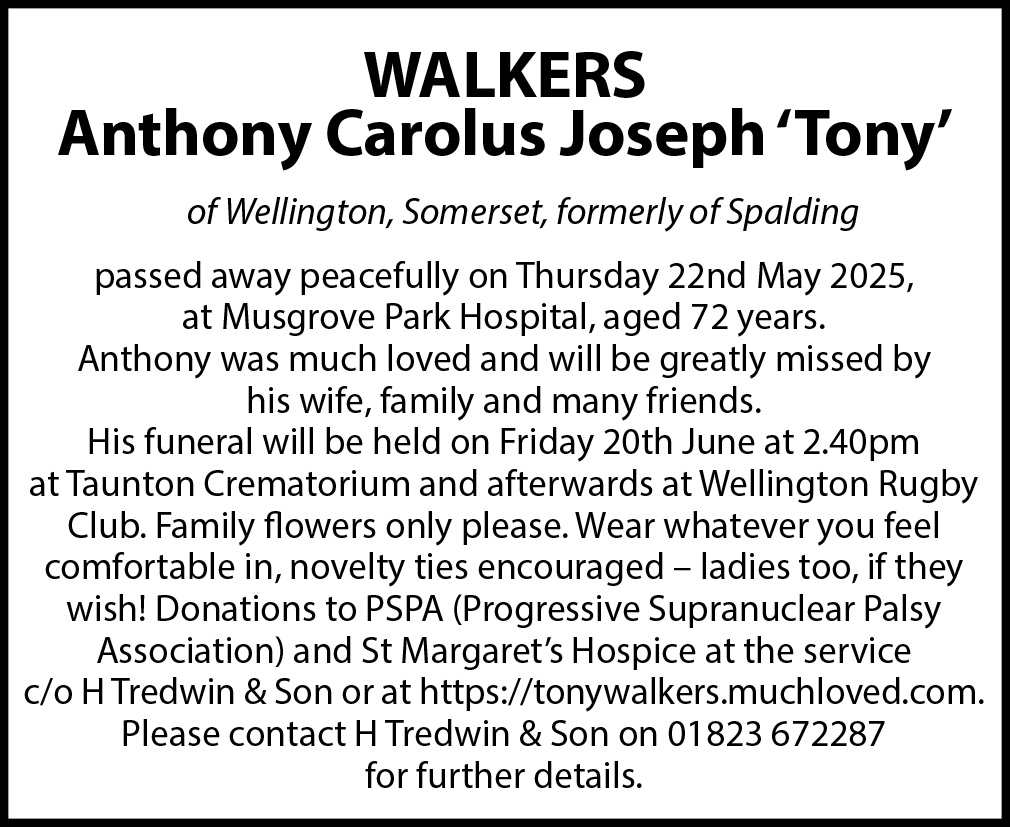 WALKERS
Anthony Carolus Joseph ‘Tony’

of Wellington, Somerset, formerly of Spalding

passed away peacefully on Thursday 22nd May 2025, at Musgrove Park Hospital, aged 72 years. Anthony was much loved and will be greatly missed by his wife, family and many friends. His funeral will be held on Friday 20th June at 2.40pm at Taunton Crematorium and afterwards at Wellington Rugby Club. Family flowers only please. Wear whatever you feel comfortable in, novelty ties encouraged – ladies too, if they wish! Donations to PSPA (Progressive Supranuclear Palsy Association) and St Margaret’s Hospice at the service c/o H Tredwin & Son or at https://tonywalkers.muchloved.com. Please contact H Tredwin & Son on 01823 672287 for further details.